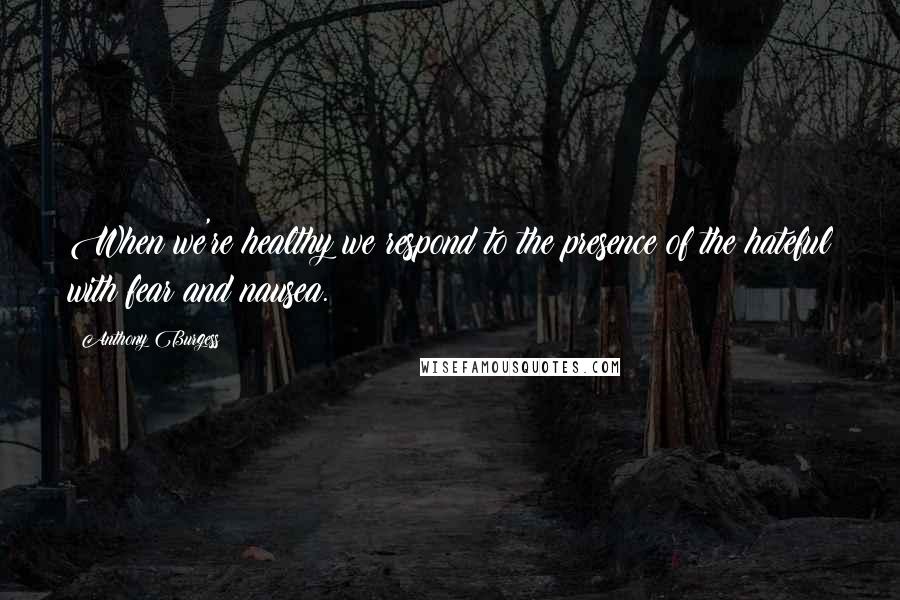 When we're healthy we respond to the presence of the hateful with fear and nausea.

Anthony Burgess

WISEFAMOUSQUOTES.COM